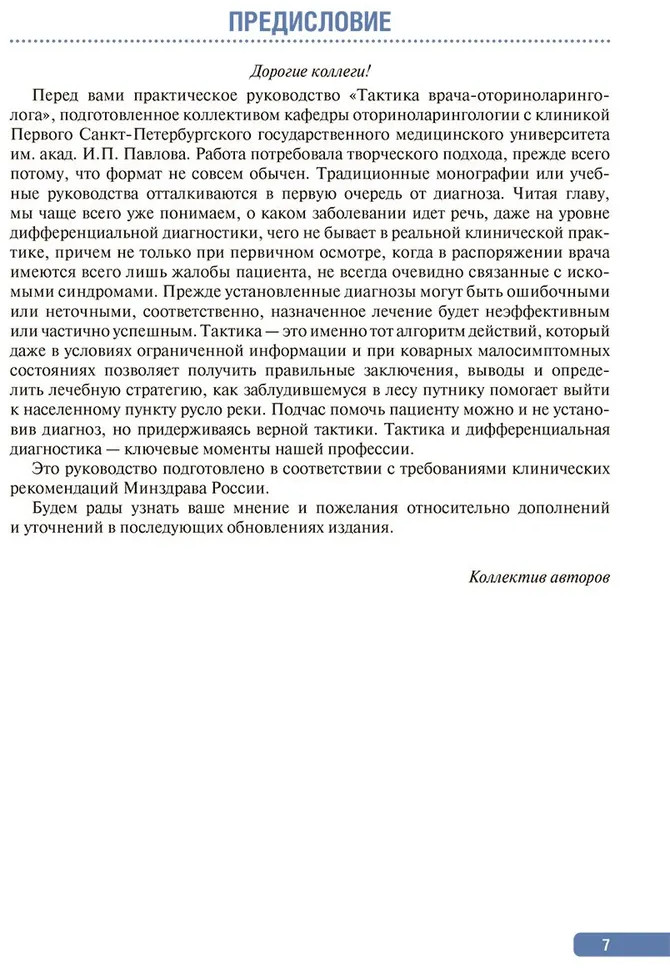 ПРЕДИСЛОВИЕ

Дорогие коллеги!

Перед вами практическое руководство «Тактика врача-оториноларинголога», подготовленное коллективом кафедры оториноларингологии с клиникой Первого Санкт-Петербургского государственного медицинского университета им. акад. И.П. Павлова. Работа потребовала творческого подхода, прежде всего потому, что формат не совсем обычен. Традиционные монографии или учебные руководства отталкиваются в первую очередь от диагноза. Читая главу, мы чаще всего уже понимаем, о каком заболевании идет речь, даже на уровне дифференциальной диагностики, чего не бывает в реальной клинической практике, причем не только при первичном осмотре, когда в распоряжении врача имеются всего лишь жалобы пациента, не всегда очевидно связанные с искомыми синдромами. Прежде установленные диагнозы могут быть ошибочными или неточными, соответственно, назначенное лечение будет неэффективным или частично успешным. Тактика — это именно тот алгоритм действий, который даже в условиях ограниченной информации и при коварных малосимптомных состояниях позволяет получить правильные заключения, выводы и определить лечебную стратегию, как заблудившемуся в лесу путнику помогает выйти к населенному пункту русло реки. Подчас помочь пациенту можно и не установив диагноз, но придерживаясь верной тактики. Тактика и дифференциальная диагностика — ключевые моменты нашей профессии.

Это руководство подготовлено в соответствии с требованиями клинических рекомендаций Минздрава России.

Будем рады узнать ваше мнение и пожелания относительно дополнений и уточнений в последующих обновлениях издания.

Коллектив авторов

7